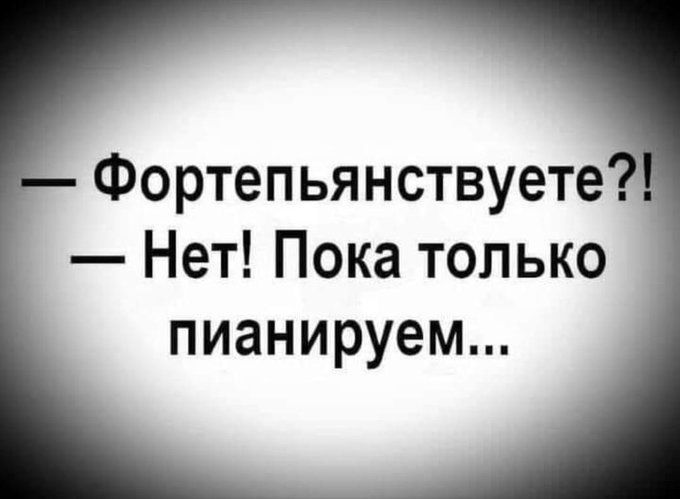 — Фортепьянствуете?!
— Нет! Пока только пианируем...